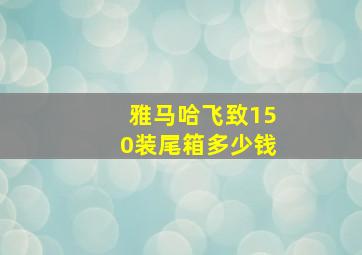 雅马哈飞致150装尾箱多少钱